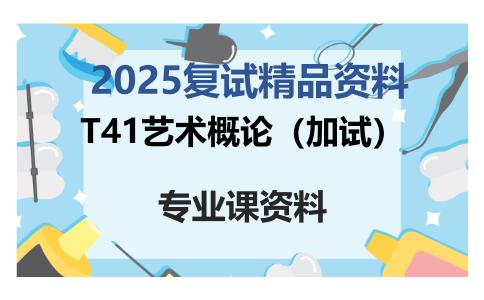 2025复试精品资料

T41艺术概论（加试）

专业课资料